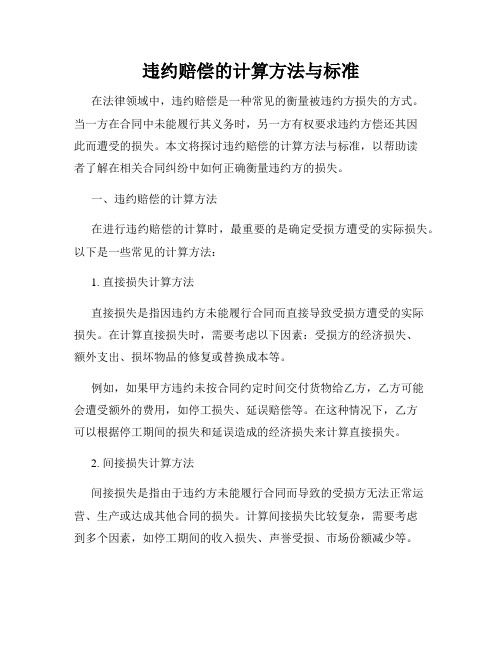 违约赔偿的计算方法与标准

在法律领域中，违约赔偿是一种常见的衡量被违约方损失的方式。当一方在合同中未能履行其义务时，另一方有权要求违约方偿还其因此而遭受的损失。本文将探讨违约赔偿的计算方法与标准，以帮助读者了解在相关合同纠纷中如何正确衡量违约方的损失。

一、违约赔偿的计算方法

在进行违约赔偿的计算时，最重要的是确定受损方遭受的实际损失。以下是一些常见的计算方法：

1. 直接损失计算方法

直接损失是指因违约方未能履行合同而直接导致受损方遭受的实际损失。在计算直接损失时，需要考虑以下因素：受损方的经济损失、额外支出、损坏物品的修复或替换成本等。

例如，如果甲方违约未按合同约定时间交付货物给乙方，乙方可能会遭受额外的费用，如停工损失、延误赔偿等。在这种情况下，乙方可以根据停工期间的损失和延误造成的经济损失来计算直接损失。

2. 间接损失计算方法

间接损失是指由于违约方未能履行合同而导致的受损方无法正常运营、生产或达成其他合同的损失。计算间接损失比较复杂，需要考虑到多个因素，如停工期间的收入损失、声誉受损、市场份额减少等。